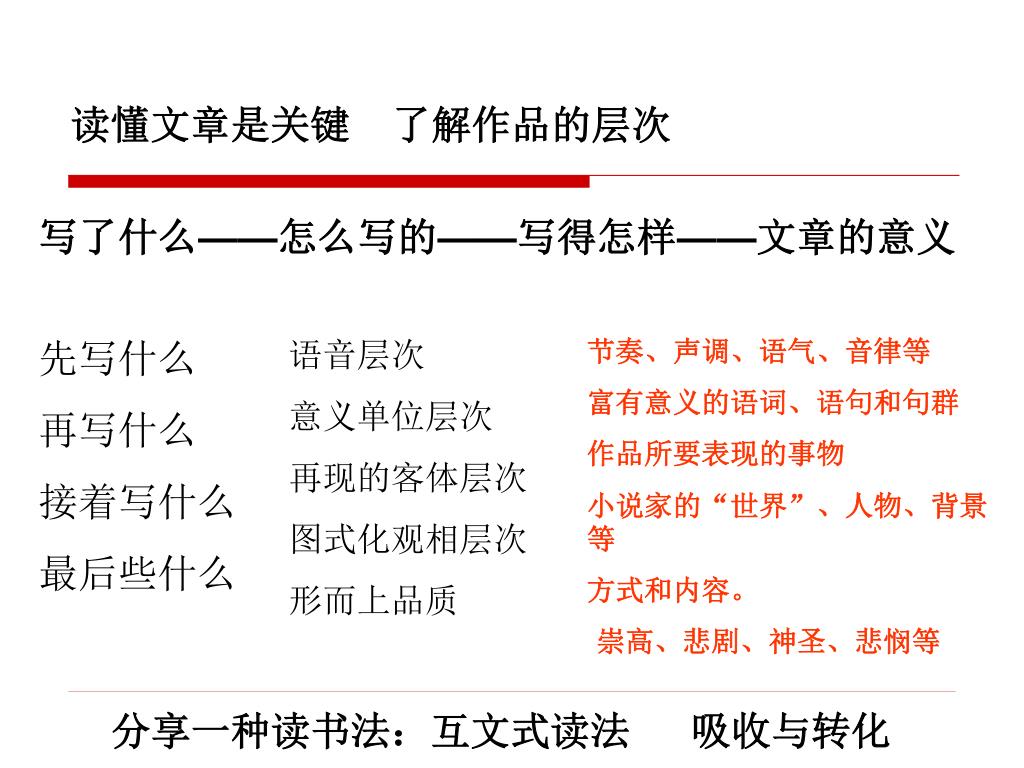 读懂文章是关键　了解作品的层次

写了什么——怎么写的——写得怎样——文章的意义

先写什么
再写什么
接着写什么
最后些什么

语音层次
意义单位层次
再现的客体层次
图式化观相层次
形而上品质

节奏、声调、语气、音律等
富有意义的语词、语句和句群
作品所要表现的事物
小说家的“世界”、人物、背景等
方式和内容。
崇高、悲剧、神圣、悲悯等

分享一种读书法：互文式读法　吸收与转化